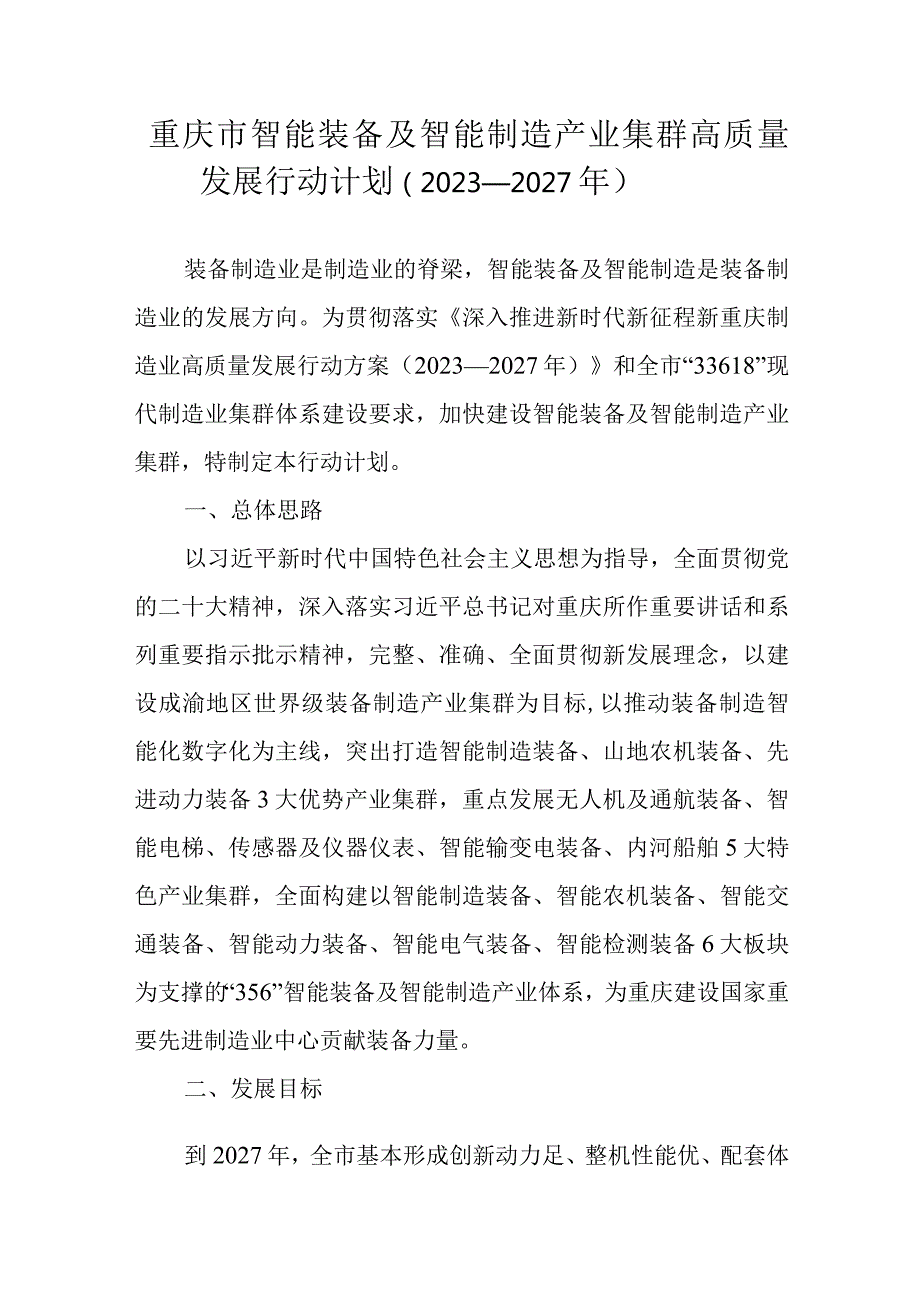 重庆市智能装备及智能制造产业集群高质量发展行动计划（2023—2027年）

装备制造业是制造业的脊梁，智能装备及智能制造是装备制造业的发展方向。为贯彻落实《深入推进新时代新征程新重庆制造业高质量发展行动方案（2023—2027年）》和全市“33618”现代制造业集群体系建设要求，加快建设智能装备及智能制造产业集群，特制定本行动计划。

一、总体思路

以习近平新时代中国特色社会主义思想为指导，全面贯彻党的二十大精神，深入落实习近平总书记对重庆所作重要讲话和系列重要指示批示精神，完整、准确、全面贯彻新发展理念，以建设成渝地区世界级装备制造产业集群为目标，以推动装备制造智能化数字化为主线，突出打造智能制造装备、山地农机装备、先进动力装备3大优势产业集群，重点发展无人机及通航装备、智能电梯、传感器及仪器仪表、智能输变电装备、内河船舶5大特色产业集群，全面构建以智能制造装备、智能农机装备、智能交通装备、智能动力装备、智能电气装备、智能检测装备6大板块为支撑的“356”智能装备及智能制造产业体系，为重庆建设国家重要先进制造业中心贡献装备力量。

二、发展目标

到2027年，全市基本形成创新动力足、整机性能优、配套体